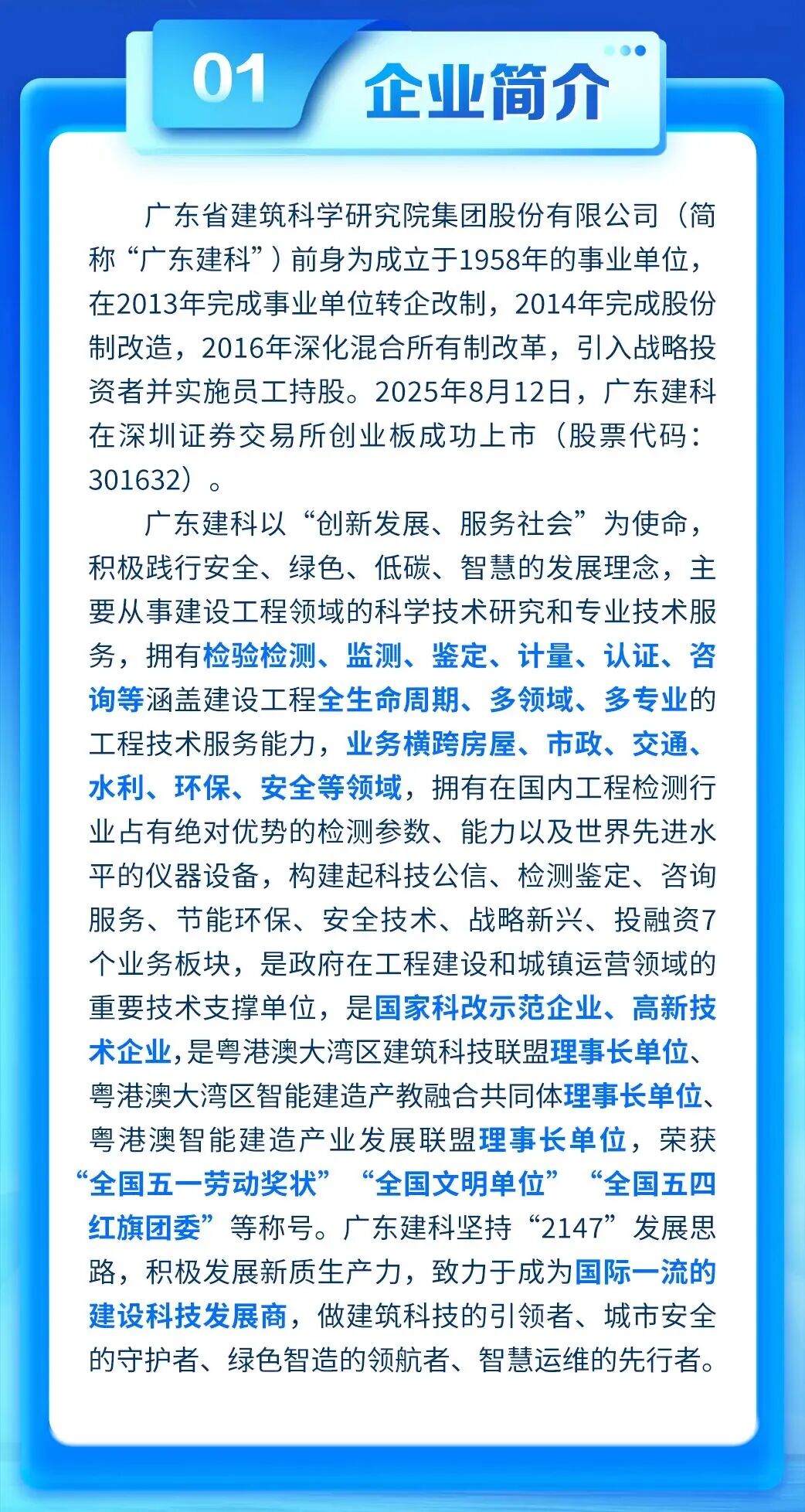 01 企业简介

广东省建筑科学研究院集团股份有限公司（简称“广东建科”）前身为成立于1958年的事业单位，在2013年完成事业单位转企改制，2014年完成股份制改造，2016年深化混合所有制改革，引入战略投资者并实施员工持股。2025年8月12日，广东建科在深圳证券交易所创业板成功上市（股票代码：301632）。

广东建科以“创新发展、服务社会”为使命，积极践行安全、绿色、低碳、智慧的发展理念，主要从事建设工程领域的科学技术研究和专业技术服务，拥有检验检测、监测、鉴定、计量、认证、咨询等涵盖建设工程全生命周期、多领域、多专业的工程技术服务能力，业务横跨房屋、市政、交通、水利、环保、安全等领域，拥有在国内工程检测行业占有绝对优势的检测参数、能力以及世界先进水平的仪器设备，构建起科技公信、检测鉴定、咨询服务、节能环保、安全技术、战略新兴、投融资7个业务板块，是政府在工程建设和城镇运营领域的重要技术支撑单位，是国家科改示范企业、高新技术企业，是粤港澳大湾区建筑科技联盟理事长单位、粤港澳大湾区智能建造产教融合共同体理事长单位、粤港澳智能建造产业发展联盟理事长单位，荣获“全国五一劳动奖状”“全国文明单位”“全国五四红旗团委”等称号。广东建科坚持“2147”发展思路，积极发展新质生产力，致力于成为国际一流的建设科技发展商，做建筑科技的引领者、城市安全的守护者、绿色智造的领航者、智慧运维的先行者。